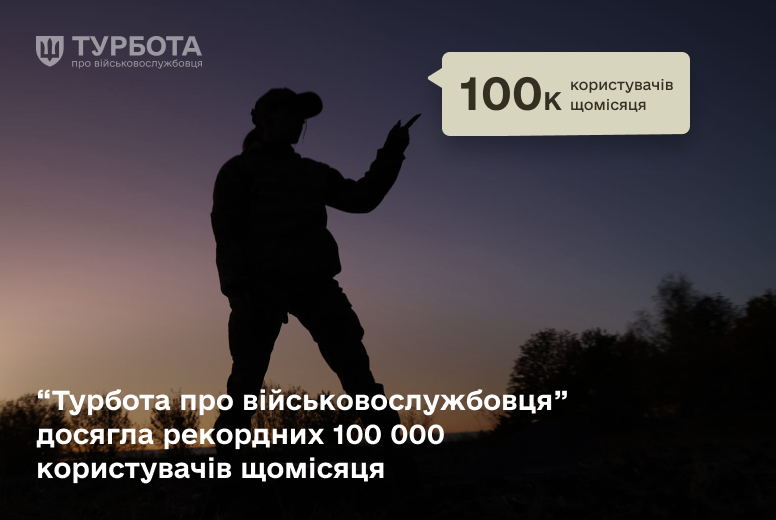 ТУРБОТА
про військовослужбовця

100к користувачів щомісяця

“Турбота про військовослужбовця” досягла рекордних 100 000 користувачів щомісяця